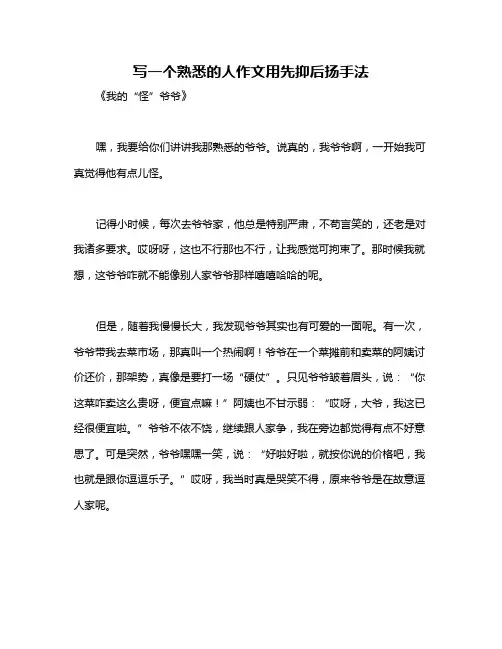 写一个熟悉的人作文用先抑后扬手法

《我的“怪”爷爷》

嘿，我要给你们讲讲我那熟悉的爷爷。说真的，我爷爷啊，一开始我可真觉得他有点儿怪。

记得小时候，每次去爷爷家，他总是特别严肃，不苟言笑的，还老是对我诸多要求。哎呀呀，这也不行那也不行，让我感觉可拘束了。那时候我就想，这爷爷咋就不能像别人家爷爷那样嘻嘻哈哈的呢。

但是，随着我慢慢长大，我发现爷爷其实也有可爱的一面呢。有一次，爷爷带我去菜市场，那真叫一个热闹啊！爷爷在一个菜摊前和卖菜的阿姨讨价还价，那架势，真像是要打一场“硬仗”。只见爷爷皱着眉头，说：“你这菜咋卖这么贵呀，便宜点嘛！”阿姨也不甘示弱：“哎呀，大爷，我这已经很便宜啦。”爷爷不依不饶，继续跟人家争，我在旁边都觉得有点不好意思了。可是突然，爷爷嘿嘿一笑，说：“好啦好啦，就按你说的价格吧，我也就是跟你逗逗乐子。”哎呀，我当时真是哭笑不得，原来爷爷是在故意逗人家呢。